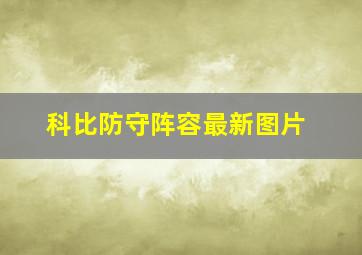 科比防守阵容最新图片